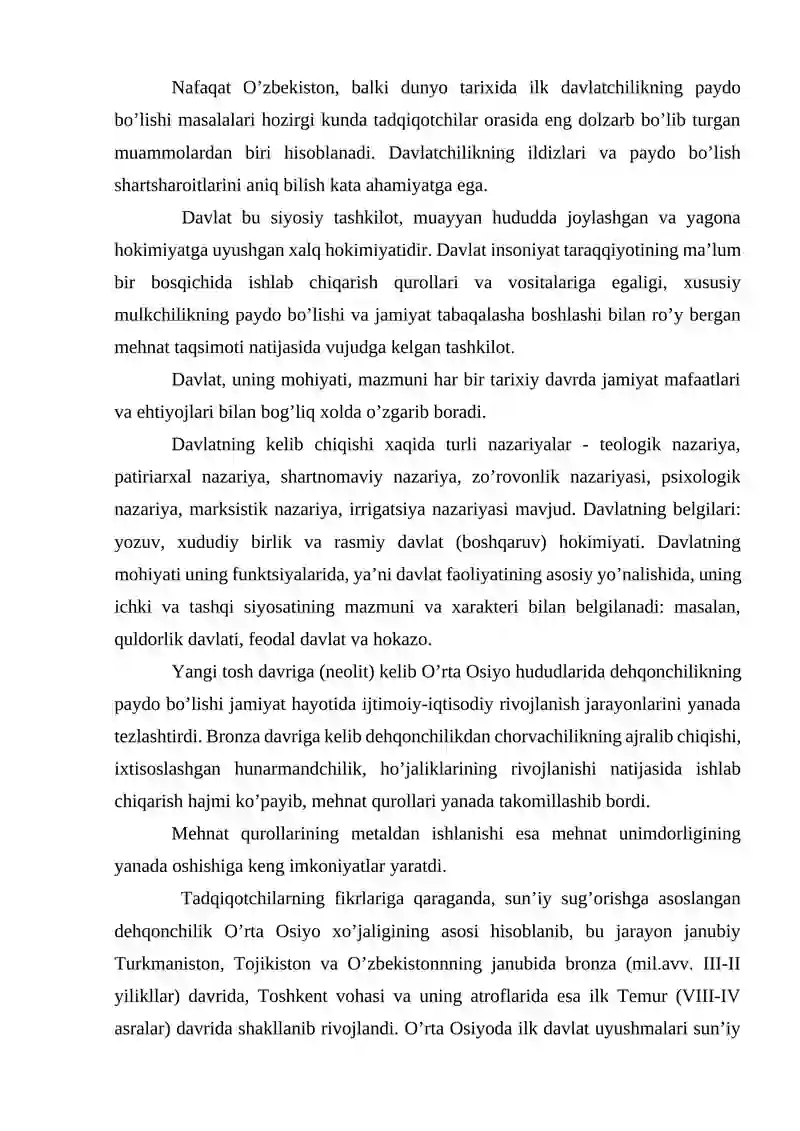 Nafaqat O'zbekiston, balki dunyo tarixida ilk davlatchilikning paydo bo'lishi masalalari hozirgi kunda tadqiqotchilar orasida eng dolzarb bo'lib turgan muammolardan biri hisoblanadi. Davlatchilikning ildizlari va paydo bo'lish shartsharoitlarini aniq bilish kata ahamiyatga ega.

Davlat bu siyosiy tashkilot, muayyan hududda joylashgan va yagona hokimiyatga uyushgan xalq hokimiyatidir. Davlat insoniyat taraqqiyotining ma'lum bir bosqichida ishlab chiqarish qurollari va vositalariga egaligi, xususiy mulkchilikning paydo bo'lishi va jamiyat tabaqalasha boshlashi bilan ro'y bergan mehnat taqsimoti natijasida vujudga kelgan tashkilot.

Davlat, uning mohiyati, mazmuni har bir tarixiy davrda jamiyat mafaatlari va ehtiyojlari bilan bog'liq xolda o'zgarib boradi.

Davlatning kelib chiqishi xaqida turli nazariyalar - teologik nazariya, patiriarxal nazariya, shartnomaviy nazariya, zo'rovonlik nazariyasi, psixologik nazariya, marksistik nazariya, irrigatsiya nazariyasi mavjud. Davlatning belgilari: yozuv, xududiy birlik va rasmiy davlat (boshqaruv) hokimiyati. Davlatning mohiyati uning funktsiyalarida, ya'ni davlat faoliyatining asosiy yo'nalishida, uning ichki va tashqi siyosatining mazmuni va xarakteri bilan belgilanadi: masalan, quldorlik davlati, feodal davlat va hokazo.

Yangi tosh davriga (neolit) kelib O'rta Osiyo hududlarida dehqonchilikning paydo bo'lishi jamiyat hayotida ijtimoiy-iqtisodiy rivojlanish jarayonlarini yanada tezlashtirdi. Bronza davriga kelib dehqonchilikdan chorvachilikning ajralib chiqishi, ixtisoslashgan hunarmandchilik, ho'jaliklarining rivojlanishi natijasida ishlab chiqarish hajmi ko'payib, mehnat qurollari yanada takomillashib bordi.

Mehnat qurollarining metaldan ishlanishi esa mehnat unimdorligining yanada oshishiga keng imkoniyatlar yaratdi.

Tadqiqotchilarning fikrlariga qaraganda, sun'iy sug'orishga asoslangan dehqonchilik O'rta Osiyo xo'jaligining asosi hisoblanib, bu jarayon janubiy Turkmaniston, Tojikiston va O'zbekistonnning janubida bronza (mil.avv. III-II yilikllar) davrida, Toshkent vohasi va uning atroflarida esa ilk Temur (VIII-IV asralar) davrida shakllanib rivojlandi. O'rta Osiyoda ilk davlat uyushmalari sun'iy